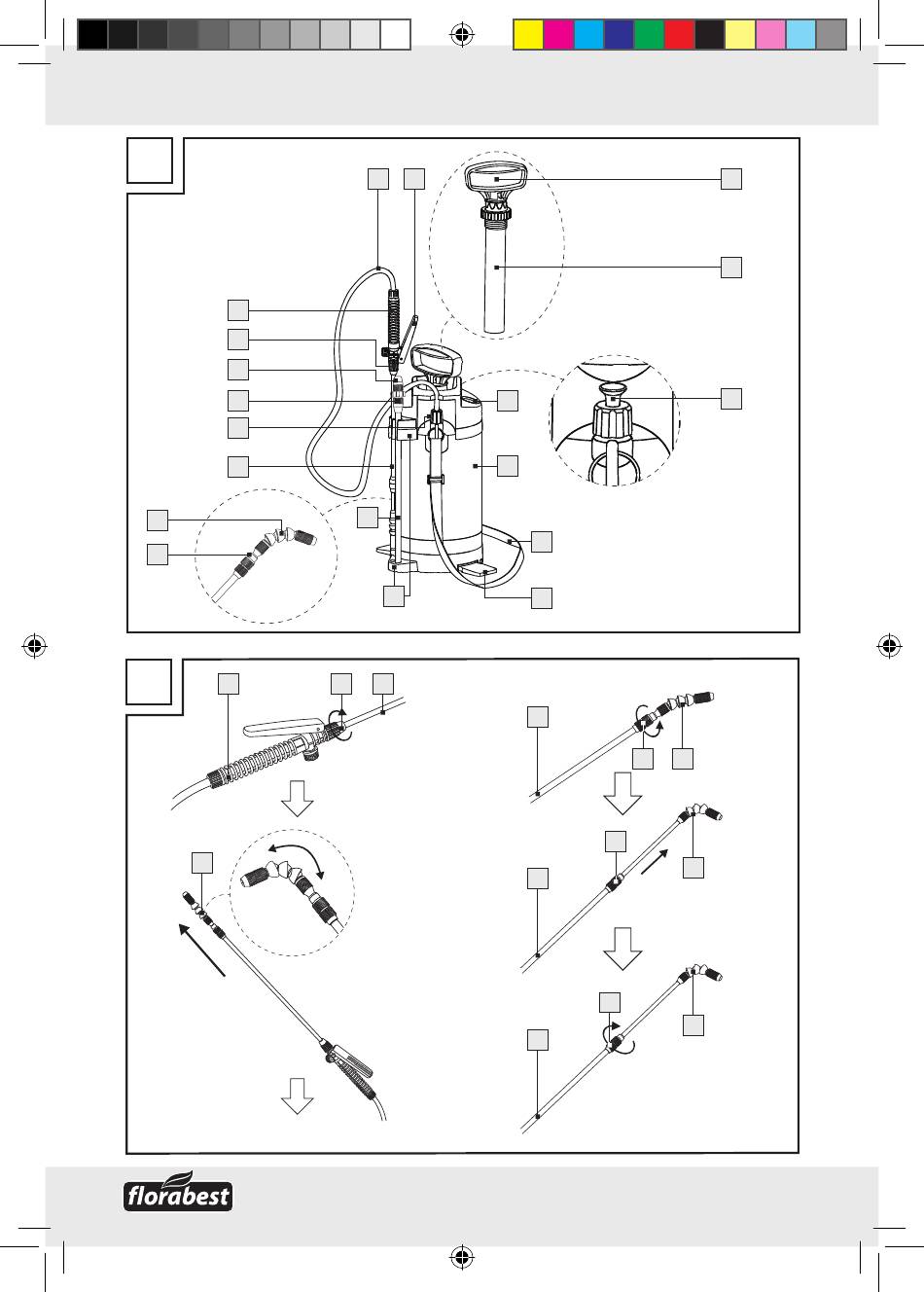 florabest